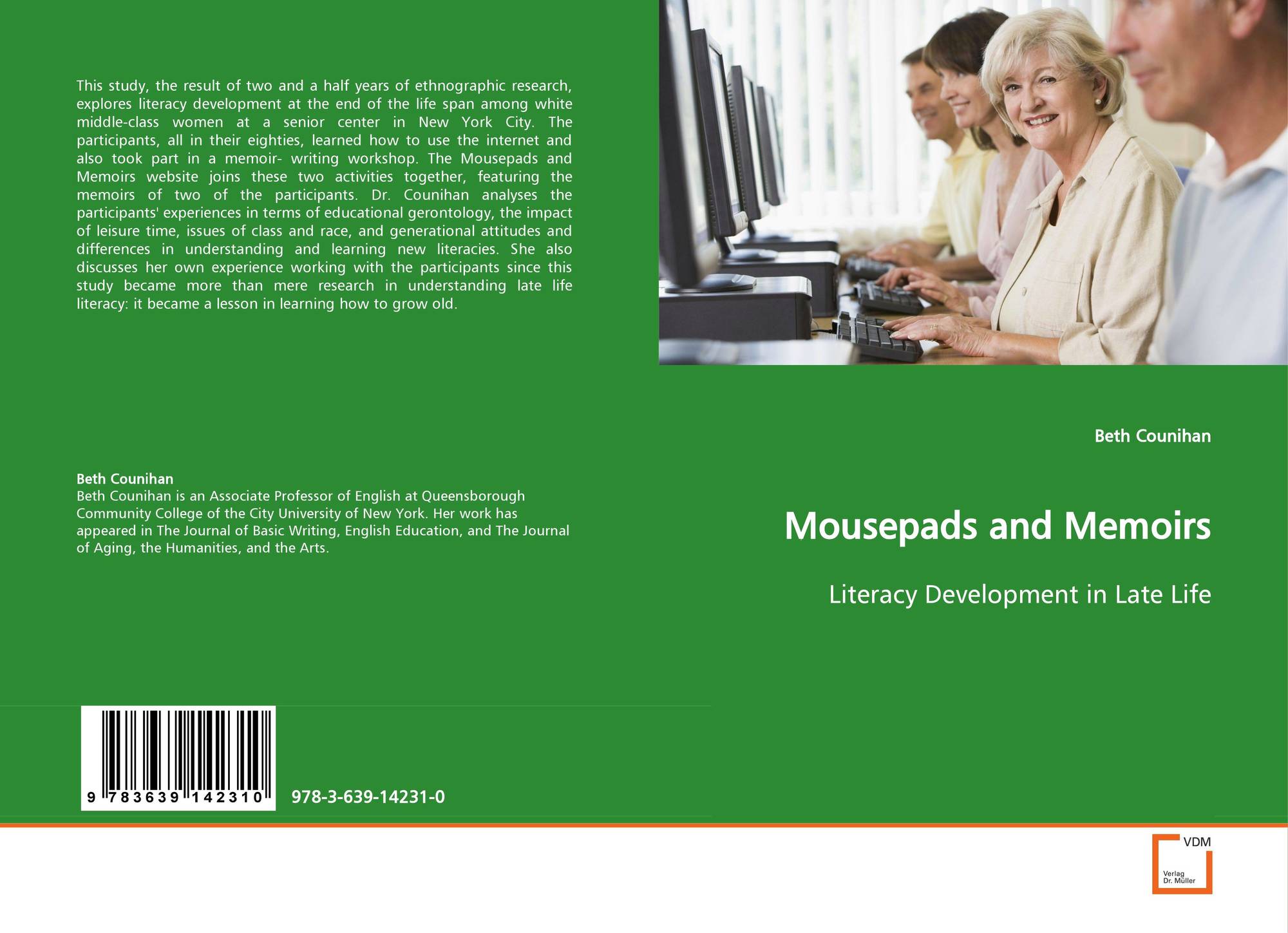 This study, the result of two and a half years of ethnographic research, explores literacy development at the end of the life span among white middle-class women at a senior center in New York City. The participants, all in their eighties, learned how to use the internet and also took part in a memoir- writing workshop. The Mousepads and Memoirs website joins these two activities together, featuring the memoirs of two of the participants. Dr. Counihan analyses the participants' experiences in terms of educational gerontology, the impact of leisure time, issues of class and race, and generational attitudes and differences in understanding and learning new literacies. She also discusses her own experience working with the participants since this study became more than mere research in understanding late life literacy: it became a lesson in learning how to grow old.

Beth Counihan
Beth Counihan is an Associate Professor of English at Queensborough Community College of the City University of New York. Her work has appeared in The Journal of Basic Writing, English Education, and The Journal of Aging, the Humanities, and the Arts.

9 783639 142310

978-3-639-14231-0

Beth Counihan

Mousepads and Memoirs

Literacy Development in Late Life

VDM
Verlag
Dr. Müller